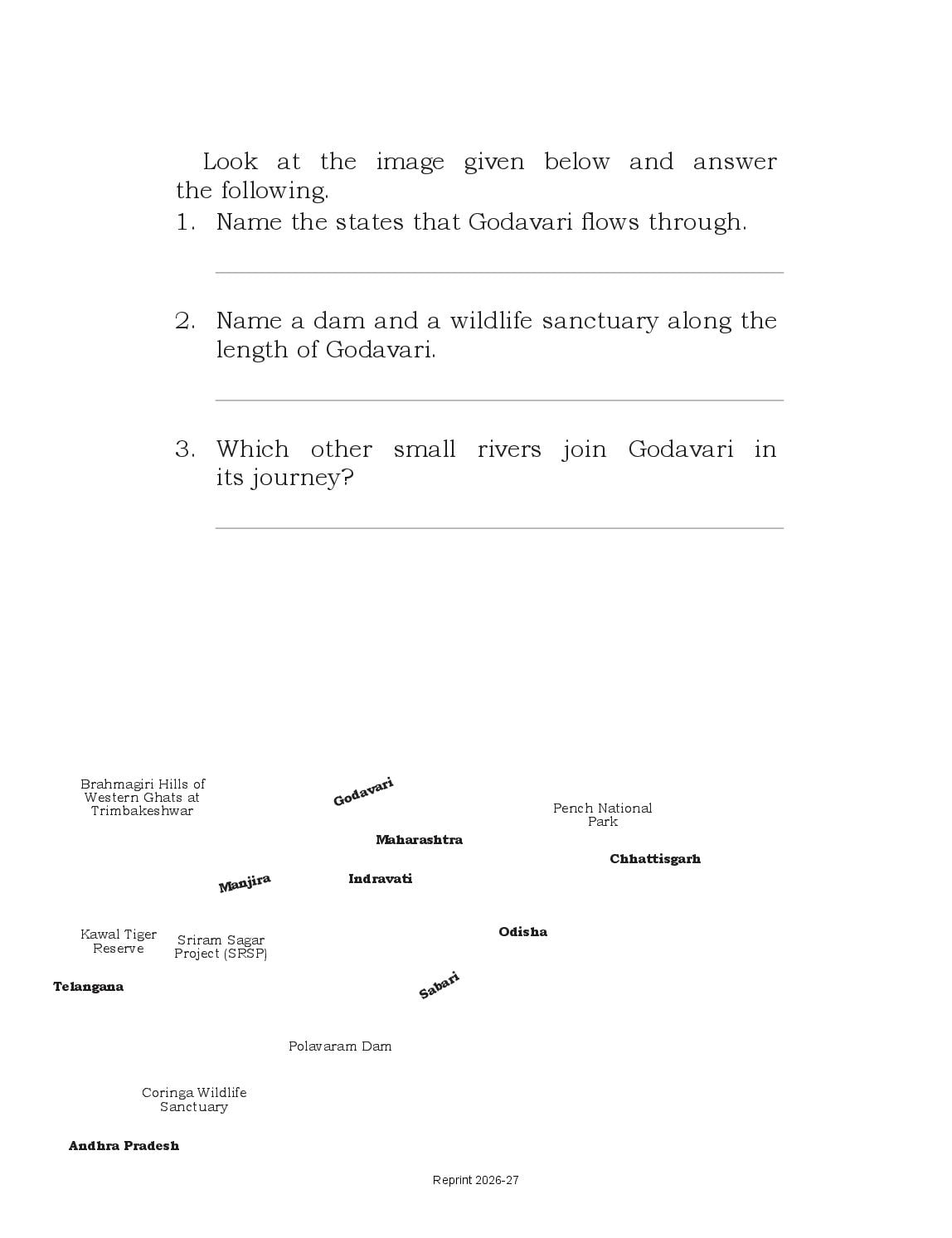 Look at the image given below and answer the following.

1. Name the states that Godavari flows through.

2. Name a dam and a wildlife sanctuary along the length of Godavari.

3. Which other small rivers join Godavari in its journey?

Brahmagiri Hills of Western Ghats at Trimbakeshwar

Godavari

Pench National Park

Maharashtra

Chhattisgarh

Manjira

Indravati

Kawal Tiger Reserve

Sriram Sagar Project (SRSP)

Odisha

Telangana

Sabari

Polavaram Dam

Coringa Wildlife Sanctuary

Andhra Pradesh

Reprint 2026-27